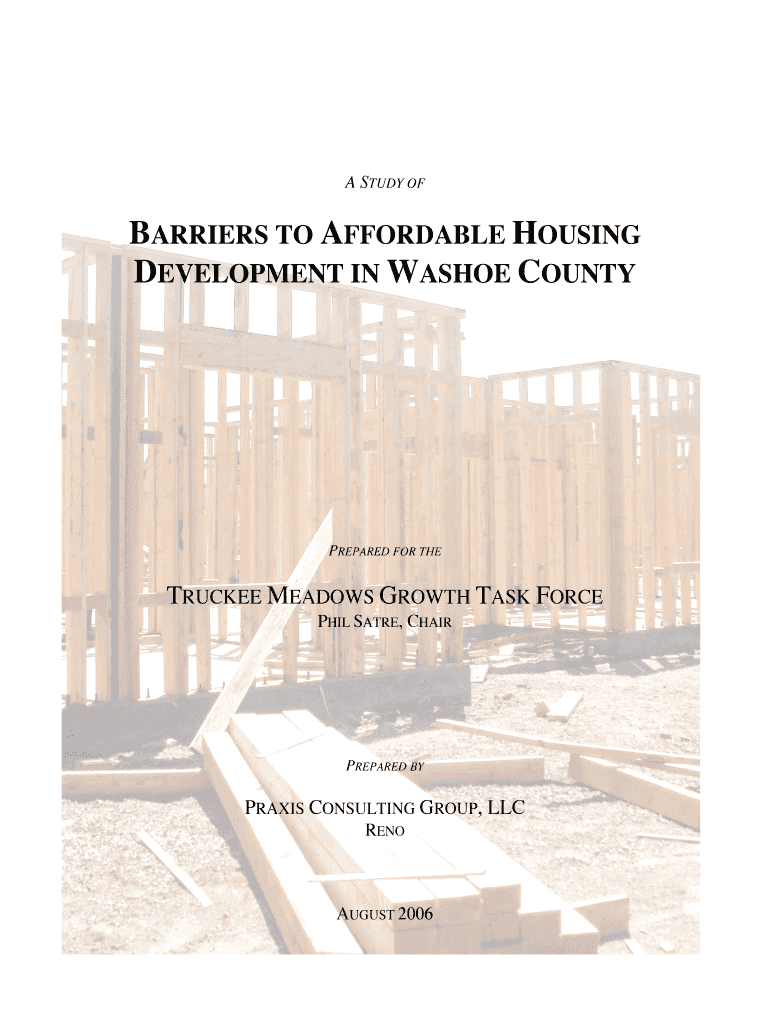 A STUDY OF

BARRIERS TO AFFORDABLE HOUSING DEVELOPMENT IN WASHOE COUNTY

PREPARED FOR THE

TRUCKEE MEADOWS GROWTH TASK FORCE
PHIL SATRE, CHAIR

PREPARED BY

PRAXIS CONSULTING GROUP, LLC
RENO

AUGUST 2006